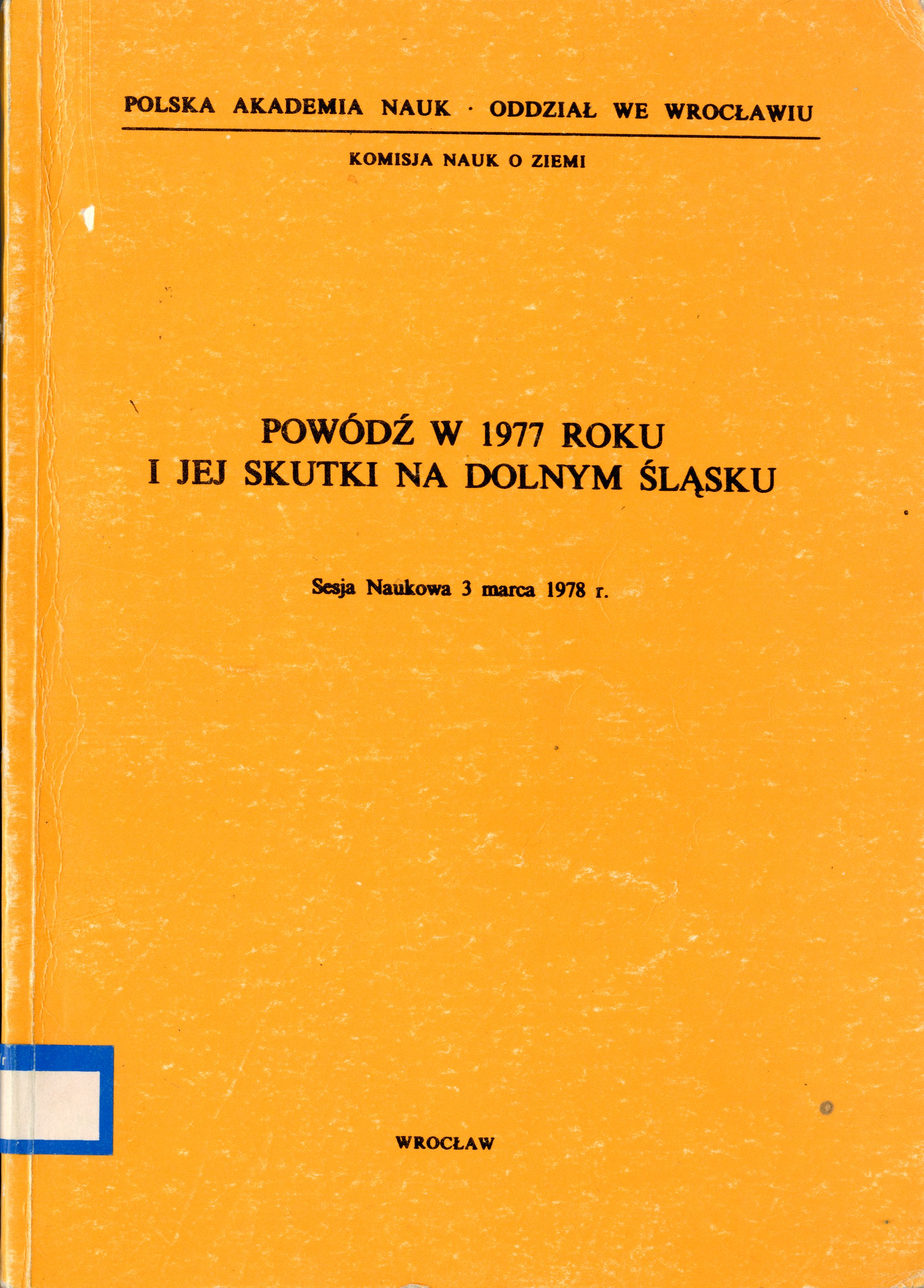 POLSKA AKADEMIA NAUK · ODDZIAŁ WE WROCŁAWIU

KOMISJA NAUK O ZIEMI

POWÓDŹ W 1977 ROKU
I JEJ SKUTKI NA DOLNYM ŚLĄSKU

Sesja Naukowa 3 marca 1978 r.

WROCŁAW